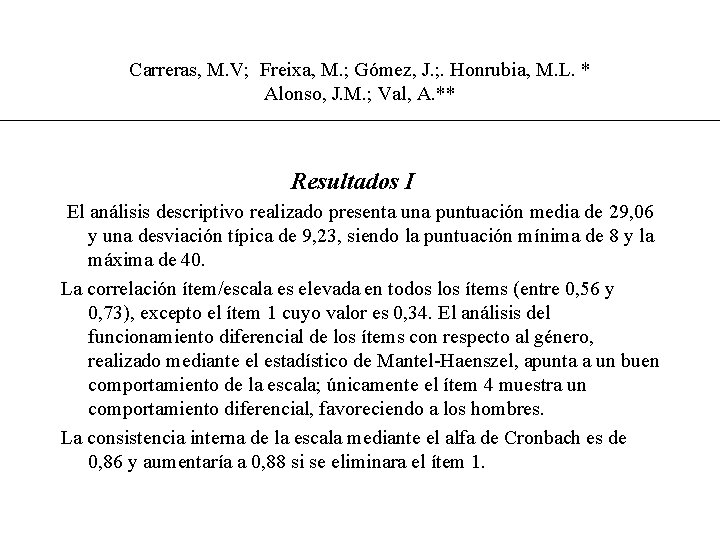 Carreras, M.V;  Freixa, M.; Gómez, J.;. Honrubia, M.L. *
Alonso, J.M.; Val, A.**

Resultados I

El análisis descriptivo realizado presenta una puntuación media de 29,06 y una desviación típica de 9,23, siendo la puntuación mínima de 8 y la máxima de 40.

La correlación ítem/escala es elevada en todos los ítems (entre 0,56 y 0,73), excepto el ítem 1 cuyo valor es 0,34. El análisis del funcionamiento diferencial de los ítems con respecto al género, realizado mediante el estadístico de Mantel-Haenszel, apunta a un buen comportamiento de la escala; únicamente el ítem 4 muestra un comportamiento diferencial, favoreciendo a los hombres.

La consistencia interna de la escala mediante el alfa de Cronbach es de 0,86 y aumentaría a 0,88 si se eliminara el ítem 1.